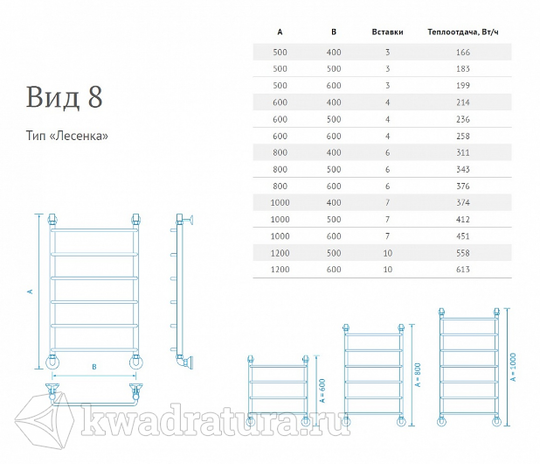 Вид 8

Тип «Лесенка»

| A | B | Вставки | Теплоотдача, Вт/ч |
|---|---|---|---|
| 500 | 400 | 3 | 166 |
| 500 | 500 | 3 | 183 |
| 500 | 600 | 3 | 199 |
| 600 | 400 | 4 | 214 |
| 600 | 500 | 4 | 236 |
| 600 | 600 | 4 | 258 |
| 800 | 400 | 6 | 311 |
| 800 | 500 | 6 | 343 |
| 800 | 600 | 6 | 376 |
| 1000 | 400 | 7 | 374 |
| 1000 | 500 | 7 | 412 |
| 1000 | 600 | 7 | 451 |
| 1200 | 500 | 10 | 558 |
| 1200 | 600 | 10 | 613 |

A

B

A = 600

A = 800

A = 1000

kwadratura.ru